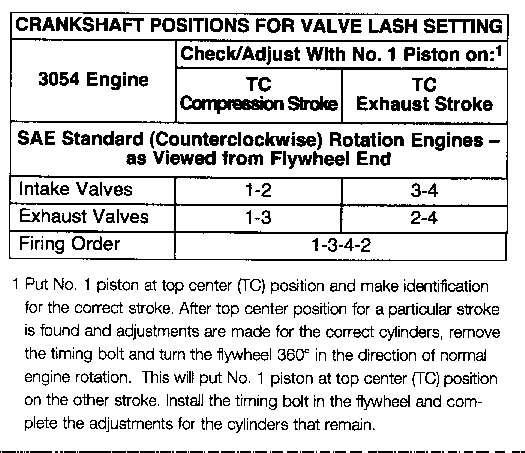 | CRANKSHAFT POSITIONS FOR VALVE LASH SETTING | | |
|---|---|---|
| 3054 Engine | Check/Adjust With No. 1 Piston on:$^1$ | |
| | TC Compression Stroke | TC Exhaust Stroke |
| SAE Standard (Counterclockwise) Rotation Engines – as Viewed from Flywheel End | | |
| Intake Valves | 1-2 | 3-4 |
| Exhaust Valves | 1-3 | 2-4 |
| Firing Order | 1-3-4-2 | |

1 Put No. 1 piston at top center (TC) position and make identification for the correct stroke. After top center position for a particular stroke is found and adjustments are made for the correct cylinders, remove the timing bolt and turn the flywheel 360° in the direction of normal engine rotation. This will put No. 1 piston at top center (TC) position on the other stroke. Install the timing bolt in the flywheel and complete the adjustments for the cylinders that remain.